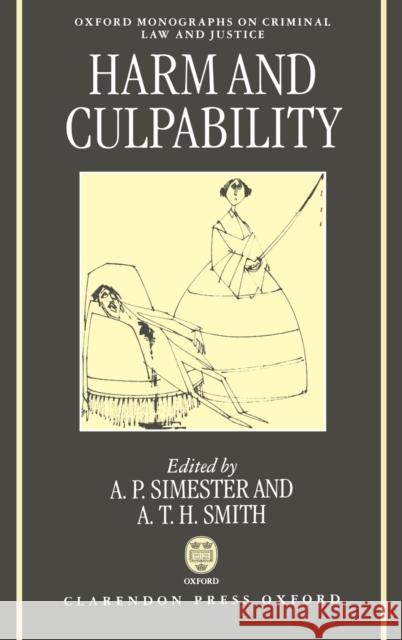 OXFORD MONOGRAPHS ON CRIMINAL LAW AND JUSTICE

HARM AND CULPABILITY

Edited by
A. P. SIMESTER AND
A. T. H. SMITH

OXFORD

CLARENDON PRESS OXFORD